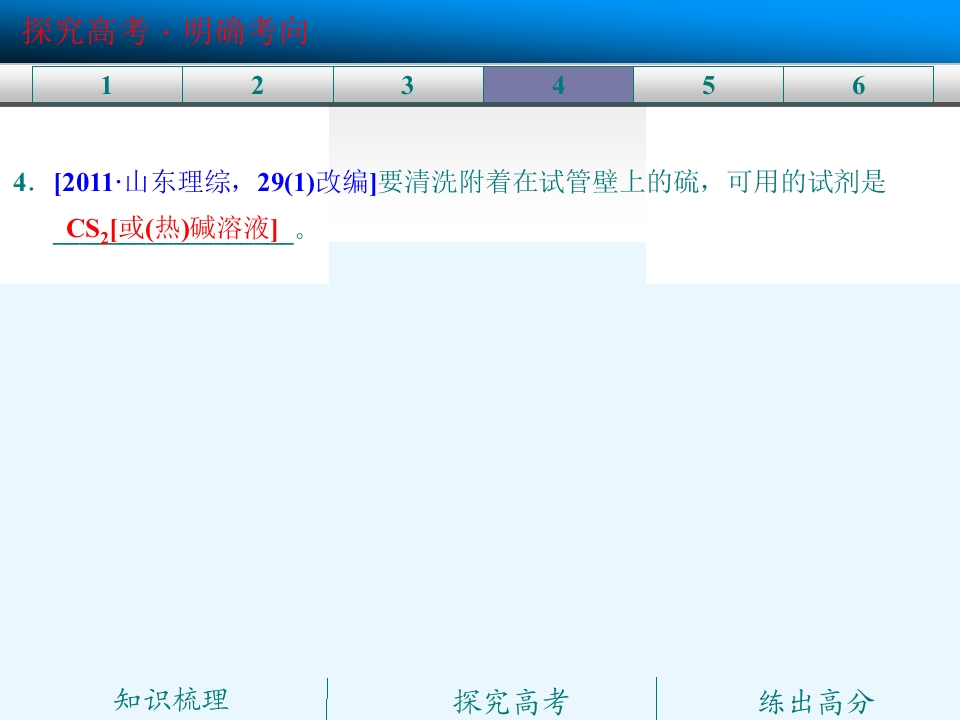 探究高考·明确考向

1 2 3 4 5 6

4．[2011·山东理综，29(1)改编]要清洗附着在试管壁上的硫，可用的试剂是$CS_2$[或(热)碱溶液]。

知识梳理 探究高考 练出高分